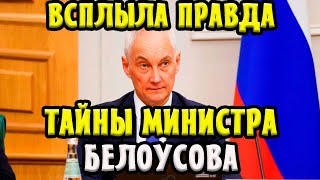 ВСПЛЫЛА ПРАВДА

ТАЙНЫ МИНИСТРА
БЕЛОУСОВА